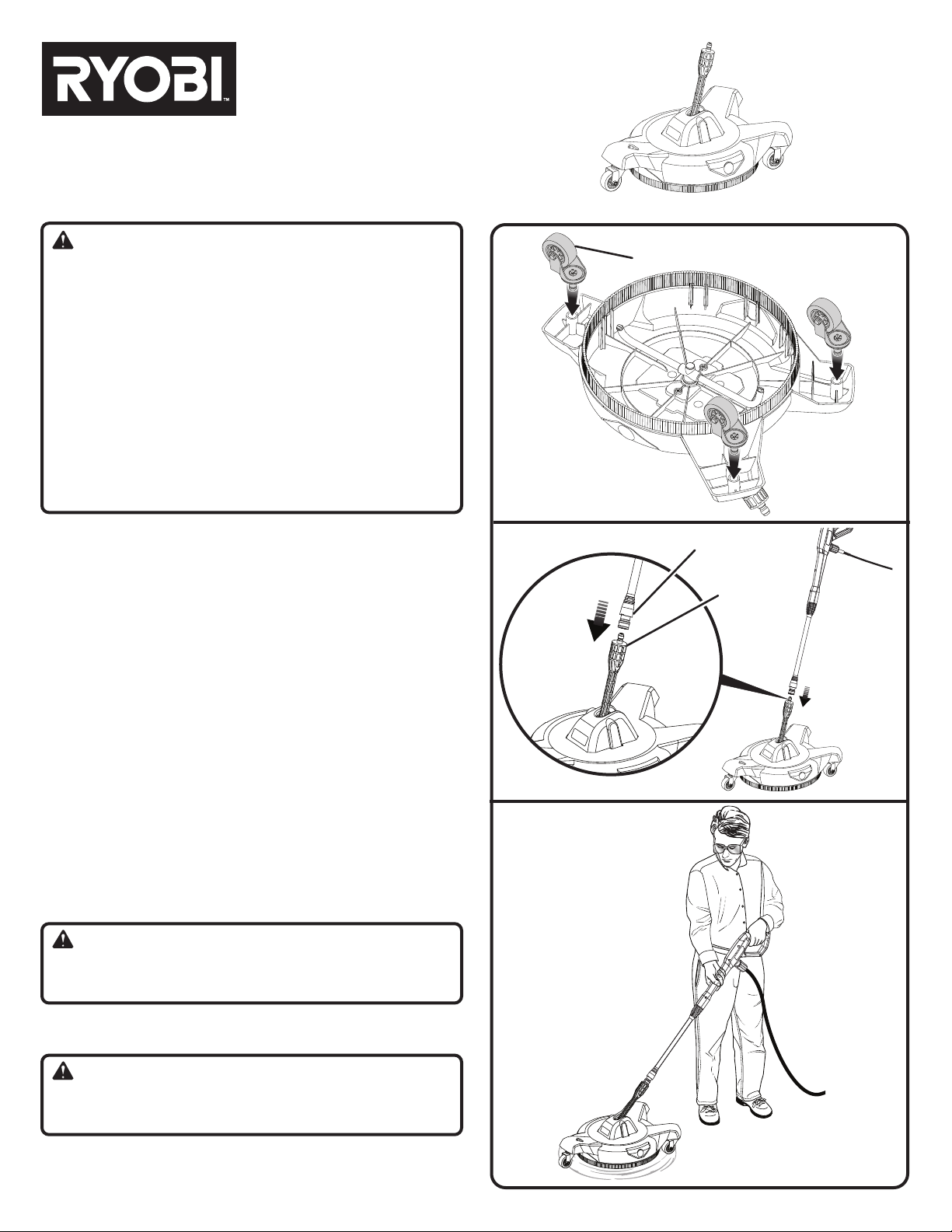 RYOBI™